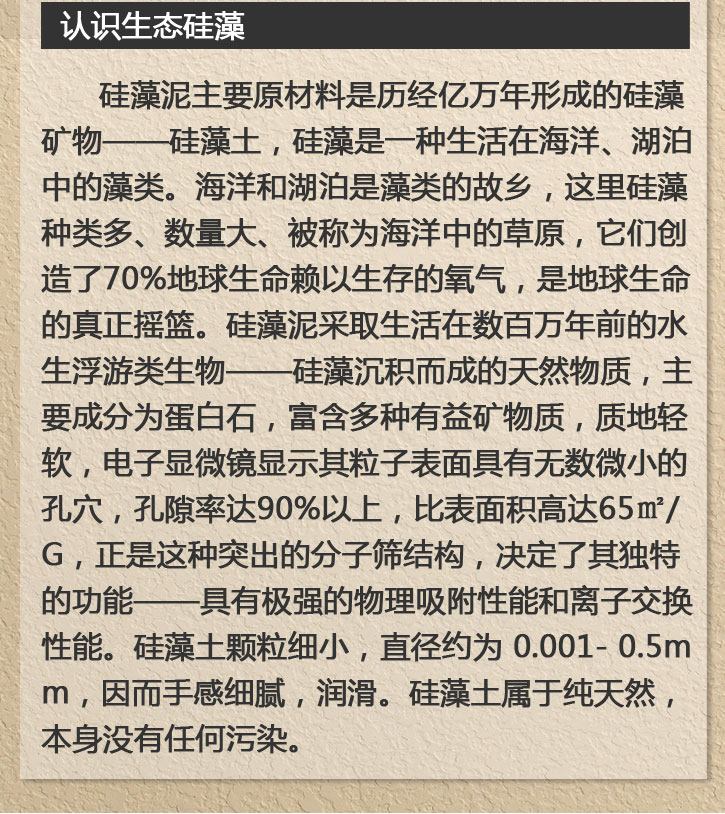 认识生态硅藻

硅藻泥主要原材料是历经亿万年形成的硅藻矿物——硅藻土，硅藻是一种生活在海洋、湖泊中的藻类。海洋和湖泊是藻类的故乡，这里硅藻种类多、数量大、被称为海洋中的草原，它们创造了70%地球生命赖以生存的氧气，是地球生命的真正摇篮。硅藻泥采取生活在数百万年前的水生浮游类生物——硅藻沉积而成的天然物质，主要成分为蛋白石，富含多种有益矿物质，质地轻软，电子显微镜显示其粒子表面具有无数微小的孔穴，孔隙率达90%以上，比表面积高达65㎡/G，正是这种突出的分子筛结构，决定了其独特的功能——具有极强的物理吸附性能和离子交换性能。硅藻土颗粒细小，直径约为 0.001- 0.5mm，因而手感细腻，润滑。硅藻土属于纯天然，本身没有任何污染。